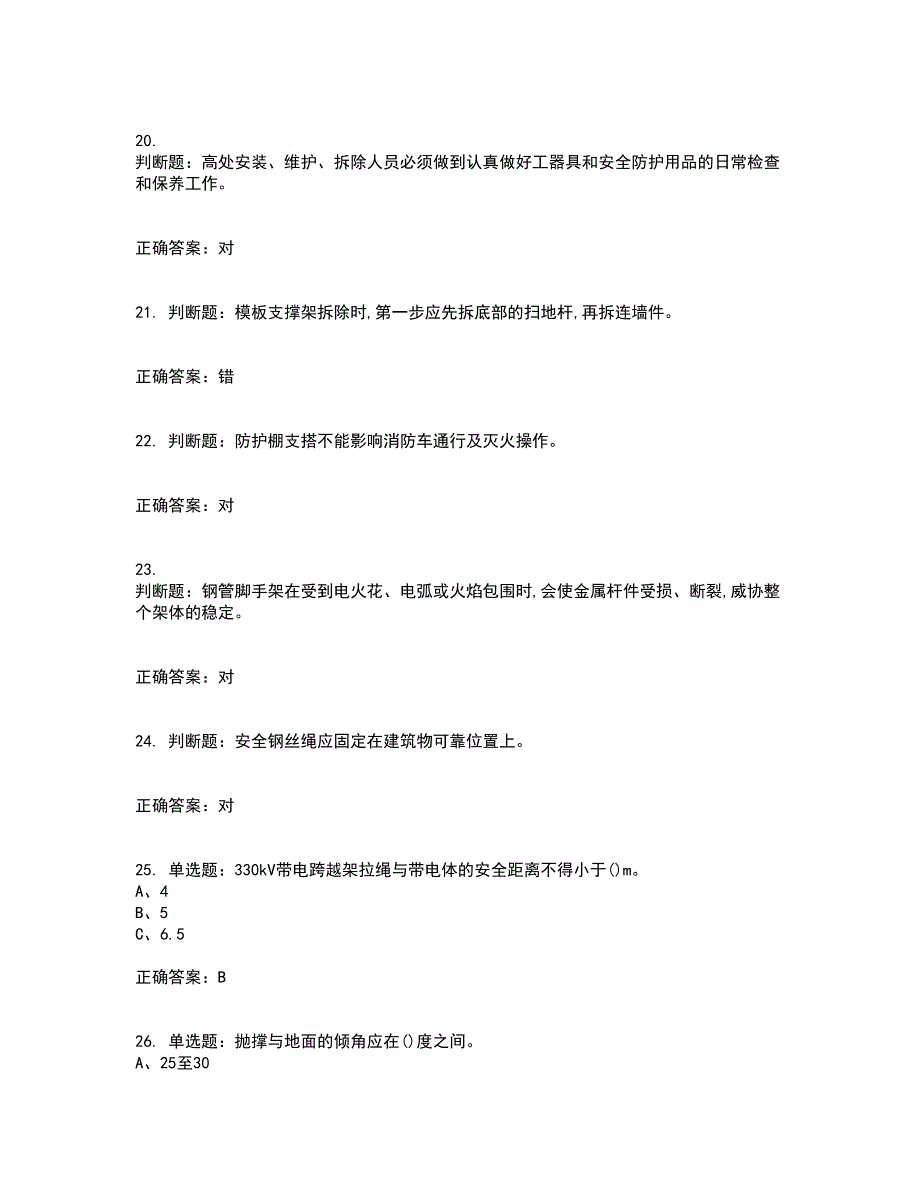 20.
判断题：高处安装、维护、拆除人员必须做到认真做好工器具和安全防护用品的日常检查和保养工作。

正确答案：对

21. 判断题：模板支撑架拆除时,第一步应先拆底部的扫地杆,再拆连墙件。

正确答案：错

22. 判断题：防护棚支搭不能影响消防车通行及灭火操作。

正确答案：对

23.
判断题：钢管脚手架在受到电火花、电弧或火焰包围时,会使金属杆件受损、断裂,威协整个架体的稳定。

正确答案：对

24. 判断题：安全钢丝绳应固定在建筑物可靠位置上。

正确答案：对

25. 单选题：330kV带电跨越架拉绳与带电体的安全距离不得小于()m。
A、4
B、5
C、6.5

正确答案：B

26. 单选题：抛撑与地面的倾角应在()度之间。
A、25至30